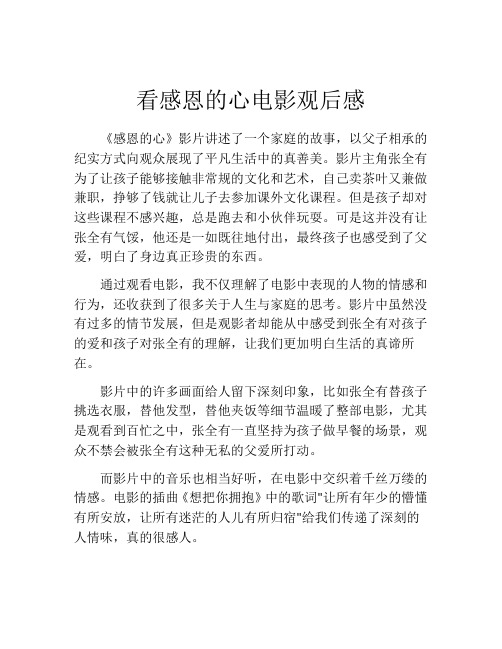 看感恩的心电影观后感

《感恩的心》影片讲述了一个家庭的故事，以父子相承的纪实方式向观众展现了平凡生活中的真善美。影片主角张全有为了让孩子能够接触非常规的文化和艺术，自己卖茶叶又兼做兼职，挣够了钱就让儿子去参加课外文化课程。但是孩子却对这些课程不感兴趣，总是跑去和小伙伴玩耍。可是这并没有让张全有气馁，他还是一如既往地付出，最终孩子也感受到了父爱，明白了身边真正珍贵的东西。

通过观看电影，我不仅理解了电影中表现的人物的情感和行为，还收获到了很多关于人生与家庭的思考。影片中虽然没有过多的情节发展，但是观影者却能从中感受到张全有对孩子的爱和孩子对张全有的理解，让我们更加明白生活的真谛所在。

影片中的许多画面给人留下深刻印象，比如张全有替孩子挑选衣服，替他发型，替他夹饭等细节温暖了整部电影，尤其是观看到百忙之中，张全有一直坚持为孩子做早餐的场景，观众不禁会被张全有这种无私的父爱所打动。

而影片中的音乐也相当好听，在电影中交织着千丝万缕的情感。电影的插曲《想把你拥抱》中的歌词"让所有年少的懵懂有所安放，让所有迷茫的人儿有所归宿"给我们传递了深刻的人情味，真的很感人。